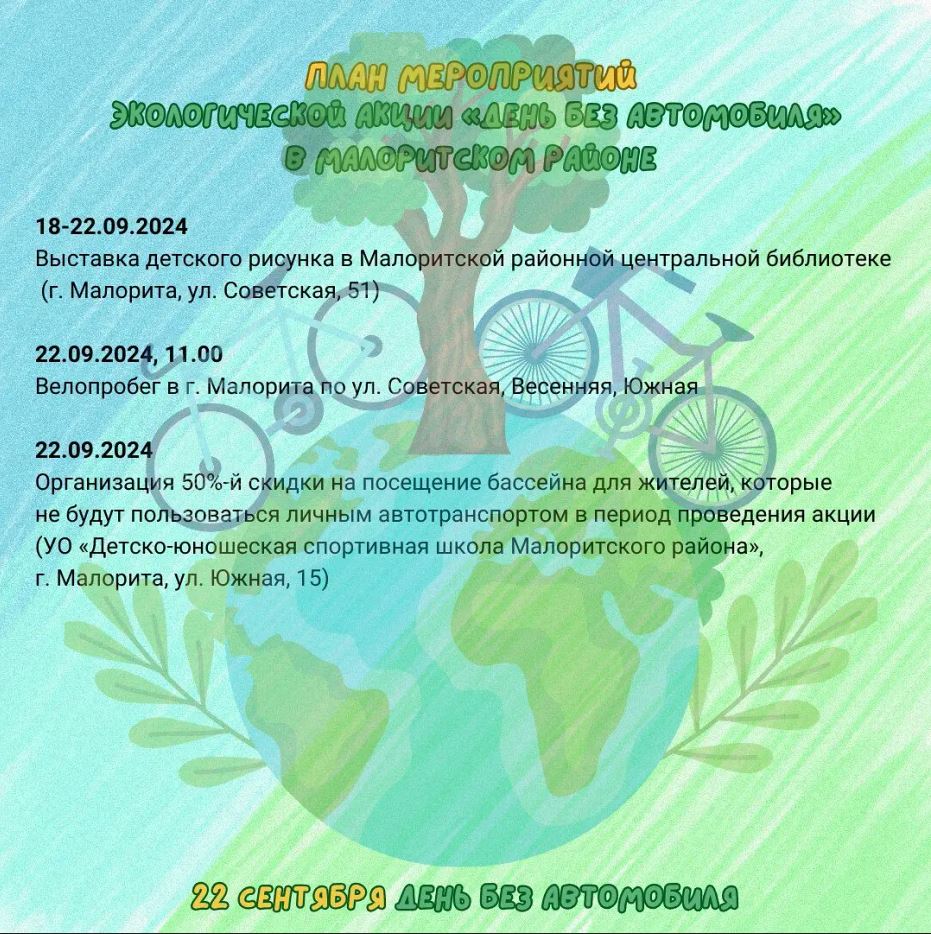 ПЛАН МЕРОПРИЯТИЙ
ЭКОЛОГИЧЕСКОЙ АКЦИИ «ДЕНЬ БЕЗ АВТОМОБИЛЯ»
В МАЛОРИТСКОМ РАЙОНЕ

18-22.09.2024
Выставка детского рисунка в Малоритской районной центральной библиотеке (г. Малорита, ул. Советская, 51)

22.09.2024, 11.00
Велопробег в г. Малорита по ул. Советская, Весенняя, Южная

22.09.2024
Организация 50%-й скидки на посещение бассейна для жителей, которые не будут пользоваться личным автотранспортом в период проведения акции (УО «Детско-юношеская спортивная школа Малоритского района», г. Малорита, ул. Южная, 15)

22 СЕНТЯБРЯ ДЕНЬ БЕЗ АВТОМОБИЛЯ